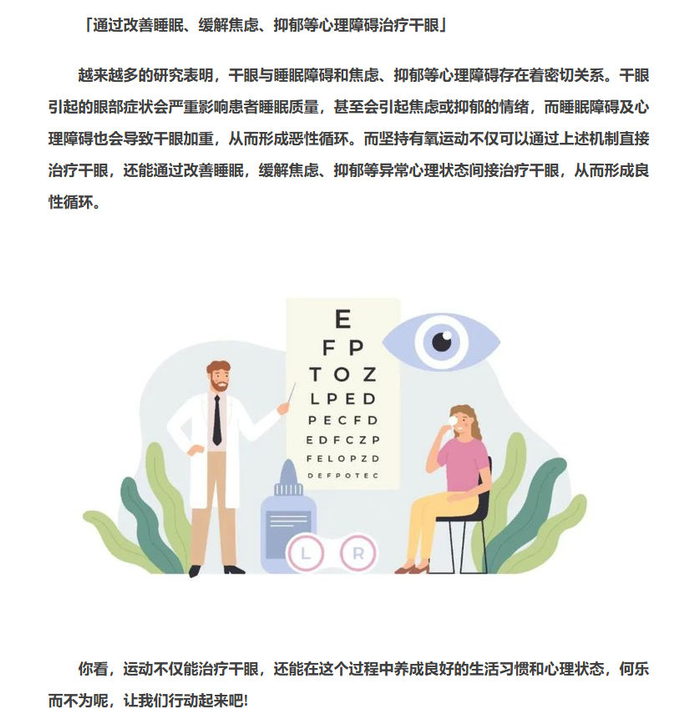 「通过改善睡眠、缓解焦虑、抑郁等心理障碍治疗干眼」

越来越多的研究表明，干眼与睡眠障碍和焦虑、抑郁等心理障碍存在着密切关系。干眼引起的眼部症状会严重影响患者睡眠质量，甚至会引起焦虑或抑郁的情绪，而睡眠障碍及心理障碍也会导致干眼加重，从而形成恶性循环。而坚持有氧运动不仅可以通过上述机制直接治疗干眼，还能通过改善睡眠，缓解焦虑、抑郁等异常心理状态间接治疗干眼，从而形成良性循环。

E
F P
T O Z
L P E D
P E C F D
E D F C Z P
F E L O P Z D
D E F P O T E C

L
R

你看，运动不仅能治疗干眼，还能在这个过程中养成良好的生活习惯和心理状态，何乐而不为呢，让我们行动起来吧!